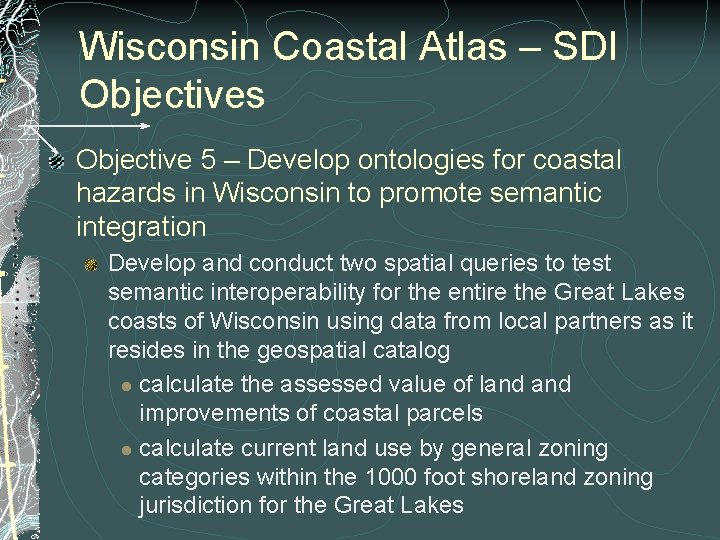 Wisconsin Coastal Atlas – SDI Objectives

Objective 5 – Develop ontologies for coastal hazards in Wisconsin to promote semantic integration

Develop and conduct two spatial queries to test semantic interoperability for the entire the Great Lakes coasts of Wisconsin using data from local partners as it resides in the geospatial catalog

calculate the assessed value of land and improvements of coastal parcels

calculate current land use by general zoning categories within the 1000 foot shoreland zoning jurisdiction for the Great Lakes